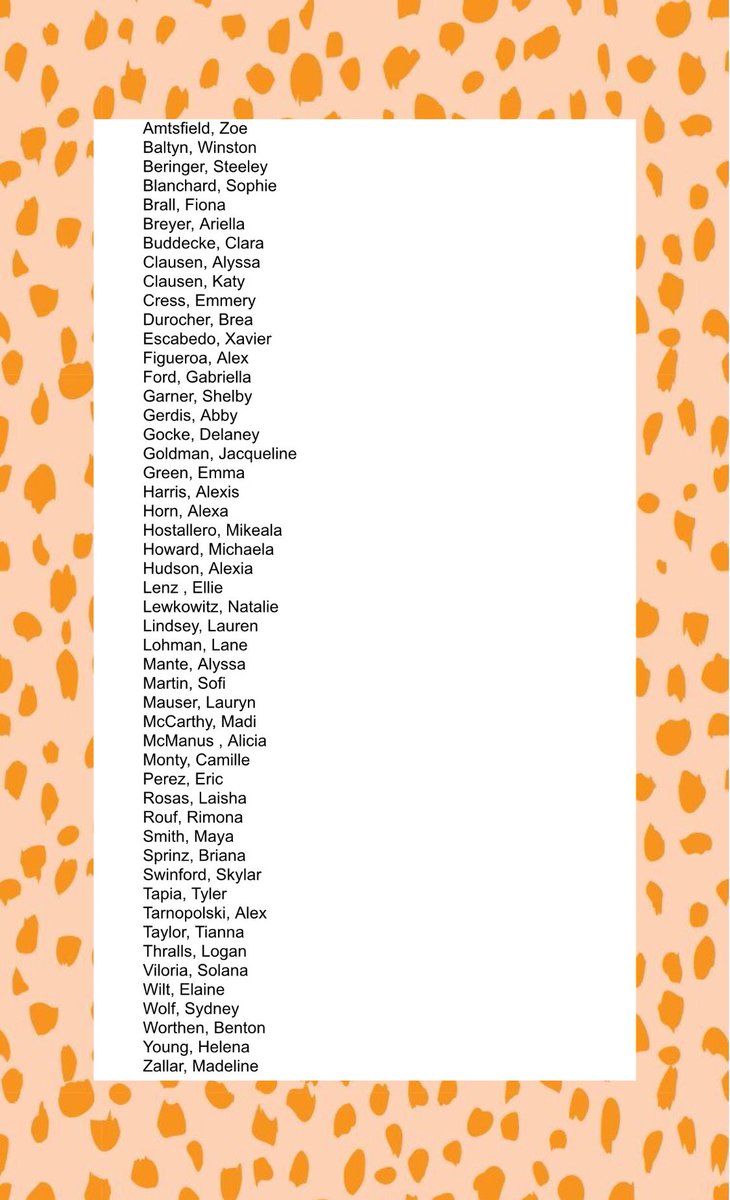 Amtsfield, Zoe
Baltyn, Winston
Beringer, Steeley
Blanchard, Sophie
Brall, Fiona
Breyer, Ariella
Buddecke, Clara
Clausen, Alyssa
Clausen, Katy
Cress, Emmery
Durocher, Brea
Escabedo, Xavier
Figueroa, Alex
Ford, Gabriella
Garner, Shelby
Gerdis, Abby
Gocke, Delaney
Goldman, Jacqueline
Green, Emma
Harris, Alexis
Horn, Alexa
Hostallero, Mikeala
Howard, Michaela
Hudson, Alexia
Lenz , Ellie
Lewkowitz, Natalie
Lindsey, Lauren
Lohman, Lane
Mante, Alyssa
Martin, Sofi
Mauser, Lauryn
McCarthy, Madi
McManus , Alicia
Monty, Camille
Perez, Eric
Rosas, Laisha
Rouf, Rimona
Smith, Maya
Sprinz, Briana
Swinford, Skylar
Tapia, Tyler
Tarnopolski, Alex
Taylor, Tianna
Thralls, Logan
Viloria, Solana
Wilt, Elaine
Wolf, Sydney
Worthen, Benton
Young, Helena
Zallar, Madeline